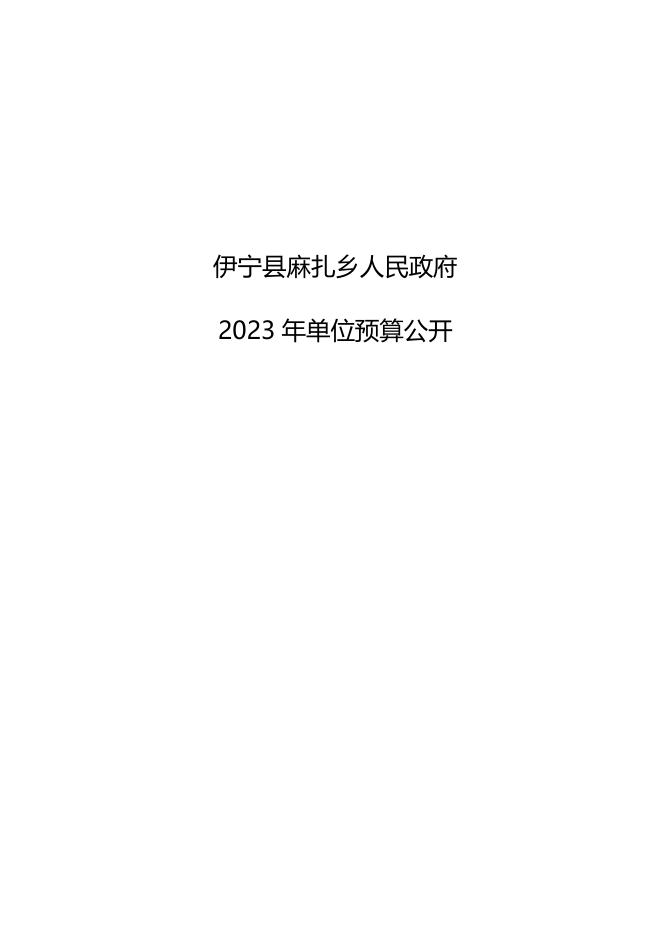 伊宁县麻扎乡人民政府

2023 年单位预算公开